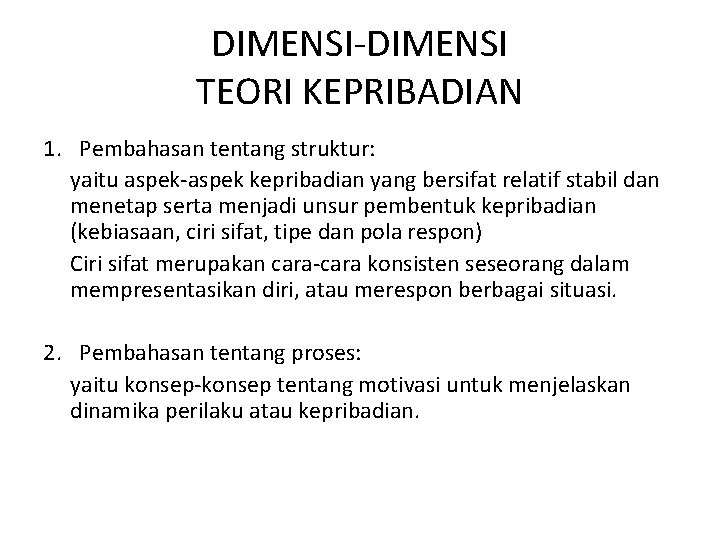 DIMENSI-DIMENSI
TEORI KEPRIBADIAN

1. Pembahasan tentang struktur:

yaitu aspek-aspek kepribadian yang bersifat relatif stabil dan menetap serta menjadi unsur pembentuk kepribadian (kebiasaan, ciri sifat, tipe dan pola respon)

Ciri sifat merupakan cara-cara konsisten seseorang dalam mempresentasikan diri, atau merespon berbagai situasi.

2. Pembahasan tentang proses:

yaitu konsep-konsep tentang motivasi untuk menjelaskan dinamika perilaku atau kepribadian.